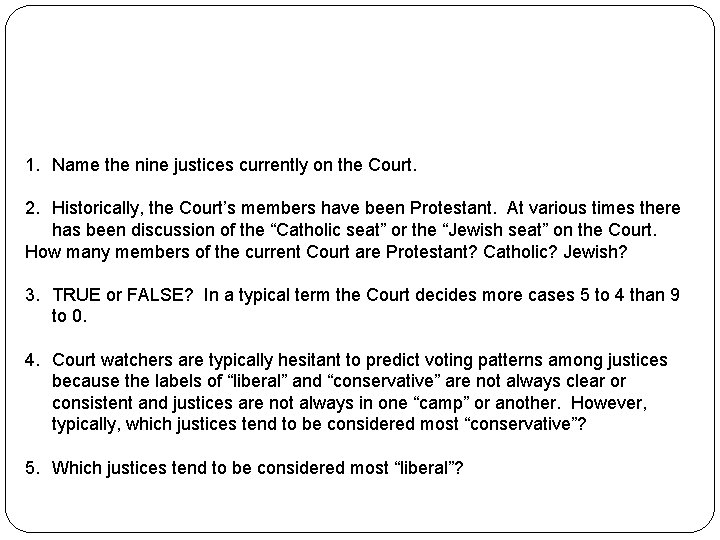 1. Name the nine justices currently on the Court.

2. Historically, the Court's members have been Protestant. At various times there has been discussion of the "Catholic seat" or the "Jewish seat" on the Court. How many members of the current Court are Protestant? Catholic? Jewish?

3. TRUE or FALSE? In a typical term the Court decides more cases 5 to 4 than 9 to 0.

4. Court watchers are typically hesitant to predict voting patterns among justices because the labels of "liberal" and "conservative" are not always clear or consistent and justices are not always in one "camp" or another. However, typically, which justices tend to be considered most "conservative"?

5. Which justices tend to be considered most "liberal"?